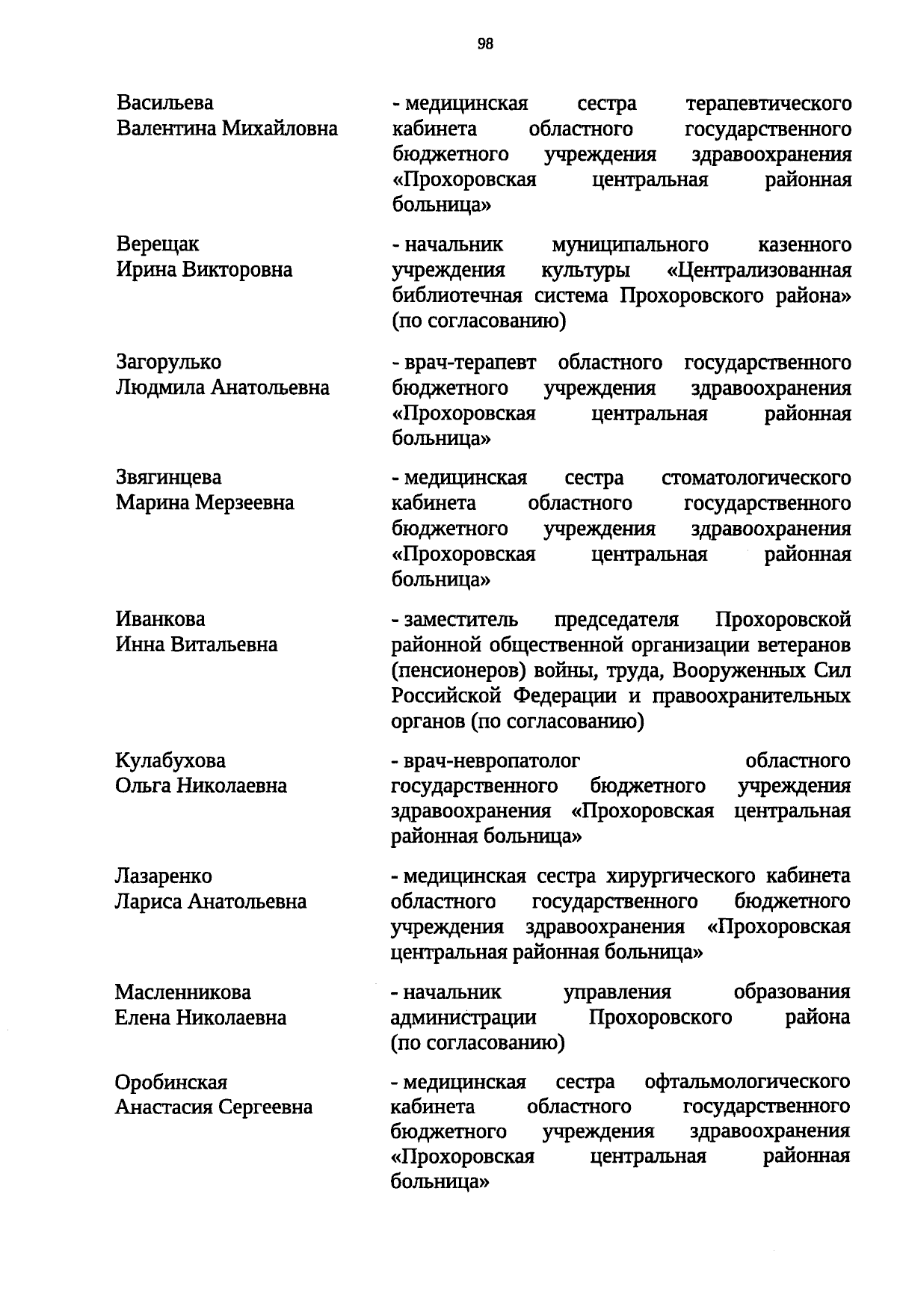 98

Васильева Валентина Михайловна

- медицинская сестра терапевтического кабинета областного государственного бюджетного учреждения здравоохранения «Прохоровская центральная районная больница»

Верещак Ирина Викторовна

- начальник муниципального казенного учреждения культуры «Централизованная библиотечная система Прохоровского района» (по согласованию)

Загорулько Людмила Анатольевна

- врач-терапевт областного государственного бюджетного учреждения здравоохранения «Прохоровская центральная районная больница»

Звягинцева Марина Мерзеевна

- медицинская сестра стоматологического кабинета областного государственного бюджетного учреждения здравоохранения «Прохоровская центральная районная больница»

Иванкова Инна Витальевна

- заместитель председателя Прохоровской районной общественной организации ветеранов (пенсионеров) войны, труда, Вооруженных Сил Российской Федерации и правоохранительных органов (по согласованию)

Кулабухова Ольга Николаевна

- врач-невропатолог областного государственного бюджетного учреждения здравоохранения «Прохоровская центральная районная больница»

Лазаренко Лариса Анатольевна

- медицинская сестра хирургического кабинета областного государственного бюджетного учреждения здравоохранения «Прохоровская центральная районная больница»

Масленникова Елена Николаевна

- начальник управления образования администрации Прохоровского района (по согласованию)

Оробинская Анастасия Сергеевна

- медицинская сестра офтальмологического кабинета областного государственного бюджетного учреждения здравоохранения «Прохоровская центральная районная больница»